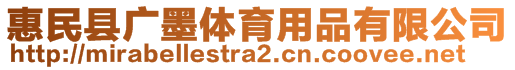 惠民县广墨体育用品有限公司
http://mirabellestra2.cn.coovee.net